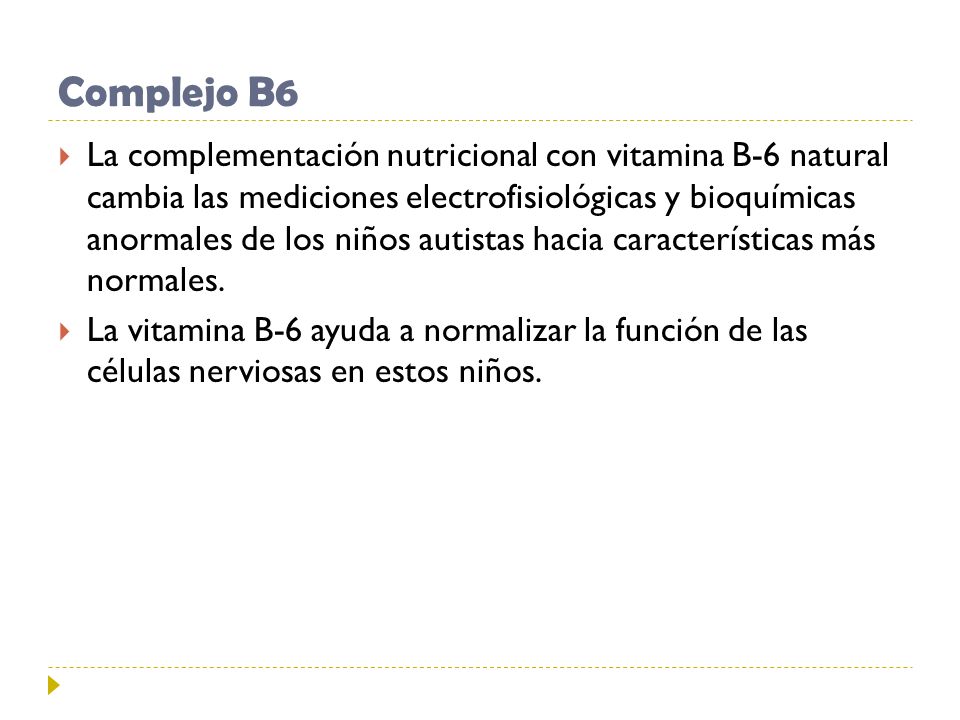 Complejo B6

La complementación nutricional con vitamina B-6 natural cambia las mediciones electrofisiológicas y bioquímicas anormales de los niños autistas hacia características más normales.

La vitamina B-6 ayuda a normalizar la función de las células nerviosas en estos niños.